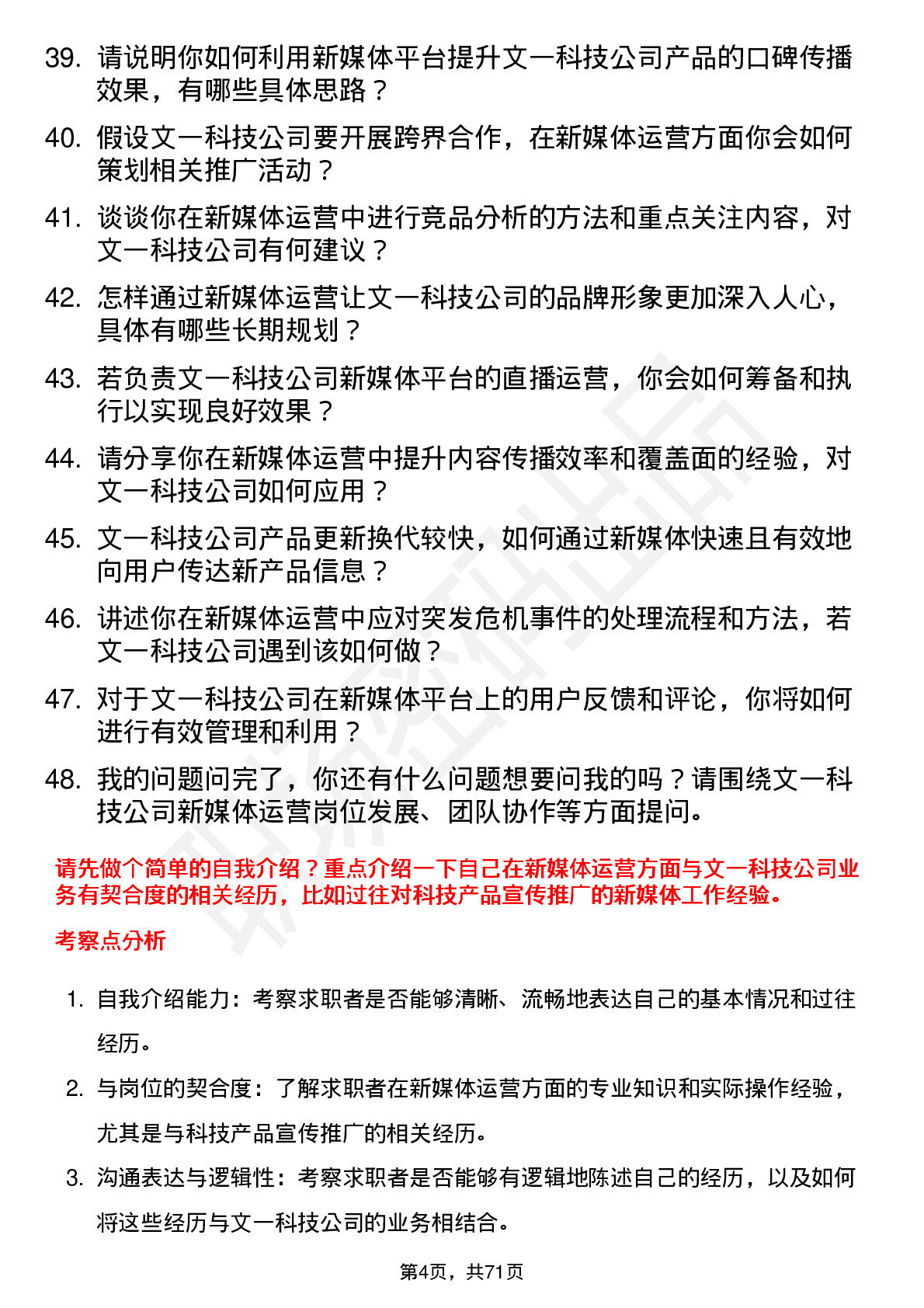 39. 请说明你如何利用新媒体平台提升文一科技公司产品的口碑传播效果，有哪些具体思路？

40. 假设文一科技公司要开展跨界合作，在新媒体运营方面你会如何策划相关推广活动？

41. 谈谈你在新媒体运营中进行竞品分析的方法和重点关注内容，对文一科技公司有何建议？

42. 怎样通过新媒体运营让文一科技公司的品牌形象更加深入人心，具体有哪些长期规划？

43. 若负责文一科技公司新媒体平台的直播运营，你会如何筹备和执行以实现良好效果？

44. 请分享你在新媒体运营中提升内容传播效率和覆盖面的经验，对文一科技公司如何应用？

45. 文一科技公司产品更新换代较快，如何通过新媒体快速且有效地向用户传达新产品信息？

46. 讲述你在新媒体运营中应对突发危机事件的处理流程和方法，若文一科技公司遇到该如何做？

47. 对于文一科技公司在新媒体平台上的用户反馈和评论，你将如何进行有效管理和利用？

48. 我的问题问完了，你还有什么问题想要问我的吗？请围绕文一科技公司新媒体运营岗位发展、团队协作等方面提问。

请先做个简单的自我介绍？重点介绍一下自己在新媒体运营方面与文一科技公司业务有契合度的相关经历，比如过往对科技产品宣传推广的新媒体工作经验。

考察点分析

1. 自我介绍能力：考察求职者是否能够清晰、流畅地表达自己的基本情况和过往经历。

2. 与岗位的契合度：了解求职者在新媒体运营方面的专业知识和实际操作经验，尤其是与科技产品宣传推广的相关经历。

3. 沟通表达与逻辑性：考察求职者是否能够有逻辑地陈述自己的经历，以及如何将这些经历与文一科技公司的业务相结合。

第4页，共71页